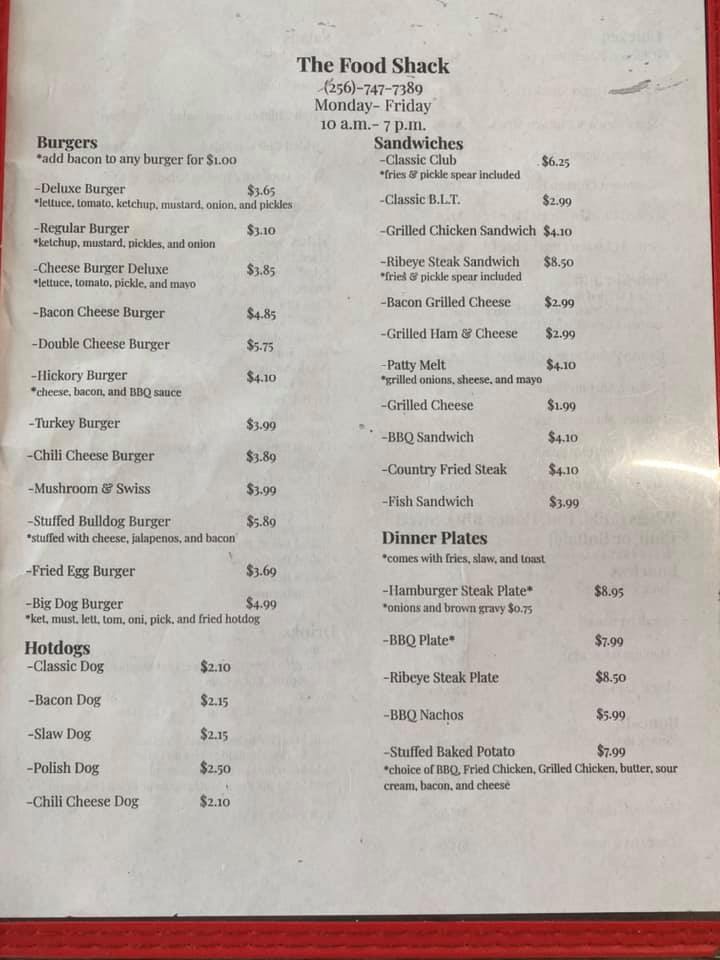 The Food Shack
(256)-747-7389
Monday- Friday
10 a.m.- 7 p.m.

Burgers
*add bacon to any burger for $1.00

-Deluxe Burger $3.65
*lettuce, tomato, ketchup, mustard, onion, and pickles

-Regular Burger $3.10
*ketchup, mustard, pickles, and onion

-Cheese Burger Deluxe $3.85
*lettuce, tomato, pickle, and mayo

-Bacon Cheese Burger $4.85

-Double Cheese Burger $5.75

-Hickory Burger $4.10
*cheese, bacon, and BBQ sauce

-Turkey Burger $3.99

-Chili Cheese Burger $3.89

-Mushroom & Swiss $3.99

-Stuffed Bulldog Burger $5.89
*stuffed with cheese, jalapenos, and bacon

-Fried Egg Burger $3.69

-Big Dog Burger $4.99
*ket, must, lett, tom, oni, pick, and fried hotdog

Hotdogs
-Classic Dog $2.10

-Bacon Dog $2.15

-Slaw Dog $2.15

-Polish Dog $2.50

-Chili Cheese Dog $2.10

Sandwiches
-Classic Club $6.25
*fries & pickle spear included

-Classic B.L.T. $2.99

-Grilled Chicken Sandwich $4.10

-Ribeye Steak Sandwich $8.50
*fries & pickle spear included

-Bacon Grilled Cheese $2.99

-Grilled Ham & Cheese $2.99

-Patty Melt $4.10
*grilled onions, sheese, and mayo

-Grilled Cheese $1.99

-BBQ Sandwich $4.10

-Country Fried Steak $4.10

-Fish Sandwich $3.99

Dinner Plates
*comes with fries, slaw, and toast

-Hamburger Steak Plate* $8.95
*onions and brown gravy $0.75

-BBQ Plate* $7.99

-Ribeye Steak Plate $8.50

-BBQ Nachos $5.99

-Stuffed Baked Potato $7.99
*choice of BBQ, Fried Chicken, Grilled Chicken, butter, sour cream, bacon, and cheese